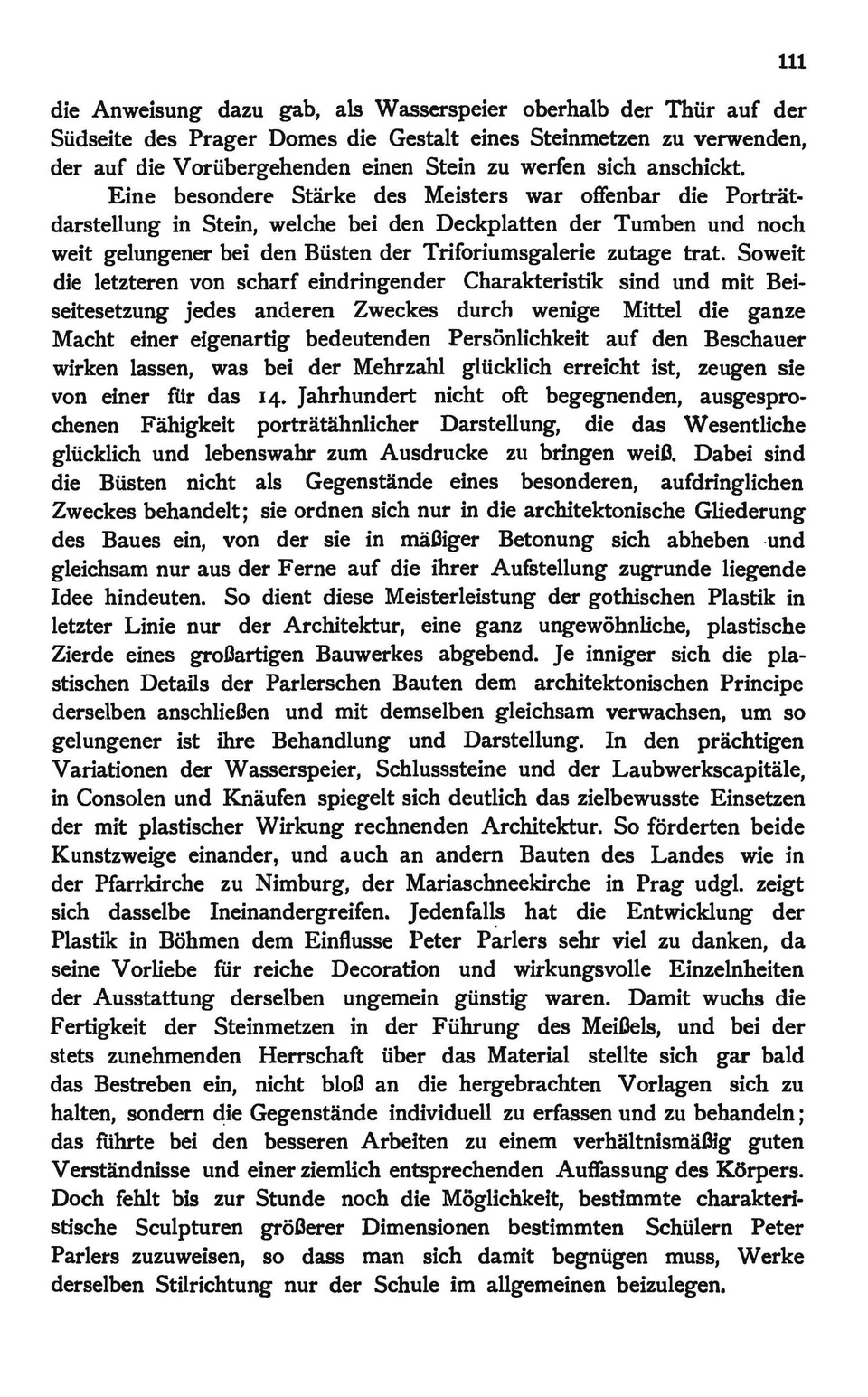 111

die Anweisung dazu gab, als Wasserspeier oberhalb der Thür auf der Südseite des Prager Domes die Gestalt eines Steinmetzen zu verwenden, der auf die Vorübergehenden einen Stein zu werfen sich anschickt.

Eine besondere Stärke des Meisters war offenbar die Porträtdarstellung in Stein, welche bei den Deckplatten der Tumben und noch weit gelungener bei den Büsten der Triforiumsgalerie zutage trat. Soweit die letzteren von scharf eindringender Charakteristik sind und mit Beiseitesetzung jedes anderen Zweckes durch wenige Mittel die ganze Macht einer eigenartig bedeutenden Persönlichkeit auf den Beschauer wirken lassen, was bei der Mehrzahl glücklich erreicht ist, zeugen sie von einer für das 14. Jahrhundert nicht oft begegnenden, ausgesprochenen Fähigkeit porträtähnlicher Darstellung, die das Wesentliche glücklich und lebenswahr zum Ausdrucke zu bringen weiß. Dabei sind die Büsten nicht als Gegenstände eines besonderen, aufdringlichen Zweckes behandelt; sie ordnen sich nur in die architektonische Gliederung des Baues ein, von der sie in mäßiger Betonung sich abheben und gleichsam nur aus der Ferne auf die ihrer Aufstellung zugrunde liegende Idee hindeuten. So dient diese Meisterleistung der gothischen Plastik in letzter Linie nur der Architektur, eine ganz ungewöhnliche, plastische Zierde eines großartigen Bauwerkes abgebend. Je inniger sich die plastischen Details der Parlerschen Bauten dem architektonischen Principe derselben anschließen und mit demselben gleichsam verwachsen, um so gelungener ist ihre Behandlung und Darstellung. In den prächtigen Variationen der Wasserspeier, Schlusssteine und der Laubwerkscapitäle, in Consolen und Knäufen spiegelt sich deutlich das zielbewusste Einsetzen der mit plastischer Wirkung rechnenden Architektur. So förderten beide Kunstzweige einander, und auch an andern Bauten des Landes wie in der Pfarrkirche zu Nimburg, der Mariaschneekirche in Prag udgl. zeigt sich dasselbe Ineinandergreifen. Jedenfalls hat die Entwicklung der Plastik in Böhmen dem Einflusse Peter Parlers sehr viel zu danken, da seine Vorliebe für reiche Decoration und wirkungsvolle Einzelnheiten der Ausstattung derselben ungemein günstig waren. Damit wuchs die Fertigkeit der Steinmetzen in der Führung des Meißels, und bei der stets zunehmenden Herrschaft über das Material stellte sich gar bald das Bestreben ein, nicht bloß an die hergebrachten Vorlagen sich zu halten, sondern die Gegenstände individuell zu erfassen und zu behandeln; das führte bei den besseren Arbeiten zu einem verhältnismäßig guten Verständnisse und einer ziemlich entsprechenden Auffassung des Körpers. Doch fehlt bis zur Stunde noch die Möglichkeit, bestimmte charakteristische Sculpturen größerer Dimensionen bestimmten Schülern Peter Parlers zuzuweisen, so dass man sich damit begnügen muss, Werke derselben Stilrichtung nur der Schule im allgemeinen beizulegen.